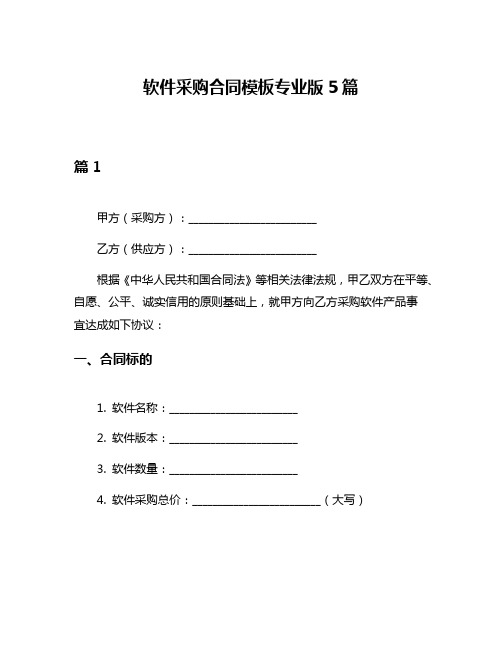 软件采购合同模板专业版 5 篇

篇 1

甲方（采购方）：________________________

乙方（供应方）：________________________

根据《中华人民共和国合同法》等相关法律法规，甲乙双方在平等、自愿、公平、诚实信用的原则基础上，就甲方向乙方采购软件产品事宜达成如下协议：

一、合同标的

1. 软件名称：________________________

2. 软件版本：________________________

3. 软件数量：________________________

4. 软件采购总价：________________________（大写）